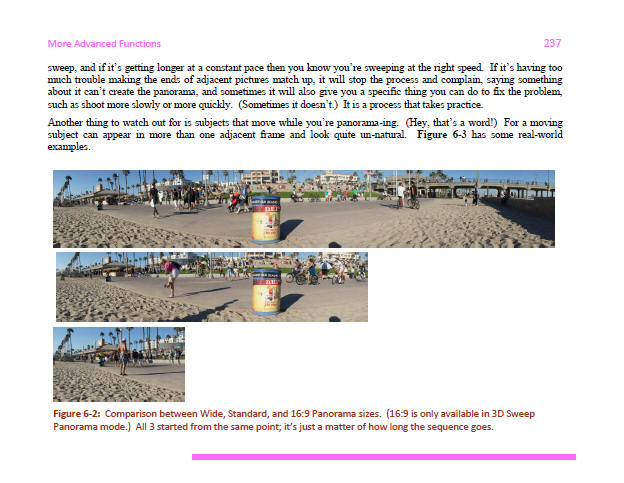 More Advanced Functions 237

sweep, and if it's getting longer at a constant pace then you know you're sweeping at the right speed. If it's having too much trouble making the ends of adjacent pictures match up, it will stop the process and complain, saying something about it can't create the panorama, and sometimes it will also give you a specific thing you can do to fix the problem, such as shoot more slowly or more quickly. (Sometimes it doesn't.) It is a process that takes practice.

Another thing to watch out for is subjects that move while you're panorama-ing. (Hey, that's a word!) For a moving subject can appear in more than one adjacent frame and look quite un-natural. Figure 6-3 has some real-world examples.

Figure 6-2: Comparison between Wide, Standard, and 16:9 Panorama sizes. (16:9 is only available in 3D Sweep Panorama mode.) All 3 started from the same point; it's just a matter of how long the sequence goes.